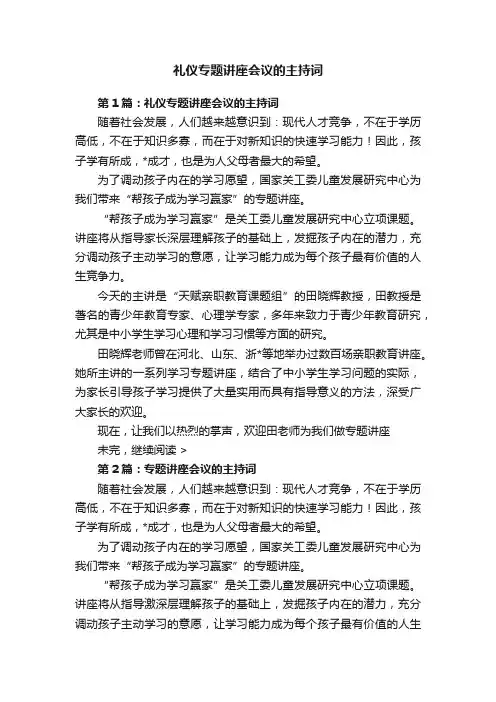 礼仪专题讲座会议的主持词

第1篇：礼仪专题讲座会议的主持词

随着社会发展，人们越来越意识到：现代人才竞争，不在于学历高低，不在于知识多寡，而在于对新知识的快速学习能力！因此，孩子学有所成，*成才，也是为人父母者最大的希望。

为了调动孩子内在的学习愿望，国家关工委儿童发展研究中心为我们带来“帮孩子成为学习赢家”的专题讲座。

“帮孩子成为学习赢家”是关工委儿童发展研究中心立项课题。讲座将从指导家长深层理解孩子的基础上，发掘孩子内在的潜力，充分调动孩子主动学习的意愿，让学习能力成为每个孩子最有价值的人生竞争力。

今天的主讲是“天赋亲职教育课题组”的田晓辉教授，田教授是著名的青少年教育专家、心理学专家，多年来致力于青少年教育研究，尤其是中小学生学习心理和学习习惯等方面的研究。

田晓辉老师曾在河北、山东、浙*等地举办过数百场亲职教育讲座。她所主讲的一系列学习专题讲座，结合了中小学生学习问题的实际，为家长引导孩子学习提供了大量实用而具有指导意义的方法，深受广大家长的欢迎。

现在，让我们以热烈的掌声，欢迎田老师为我们做专题讲座

未完，继续阅读 >

第2篇：专题讲座会议的主持词

随着社会发展，人们越来越意识到：现代人才竞争，不在于学历高低，不在于知识多寡，而在于对新知识的快速学习能力！因此，孩子学有所成，*成才，也是为人父母者最大的希望。

为了调动孩子内在的学习愿望，国家关工委儿童发展研究中心为我们带来“帮孩子成为学习赢家”的专题讲座。

“帮孩子成为学习赢家”是关工委儿童发展研究中心立项课题。讲座将从指导激深层理解孩子的基础上，发掘孩子内在的潜力，充分调动孩子主动学习的意愿，让学习能力成为每个孩子最有价值的人生